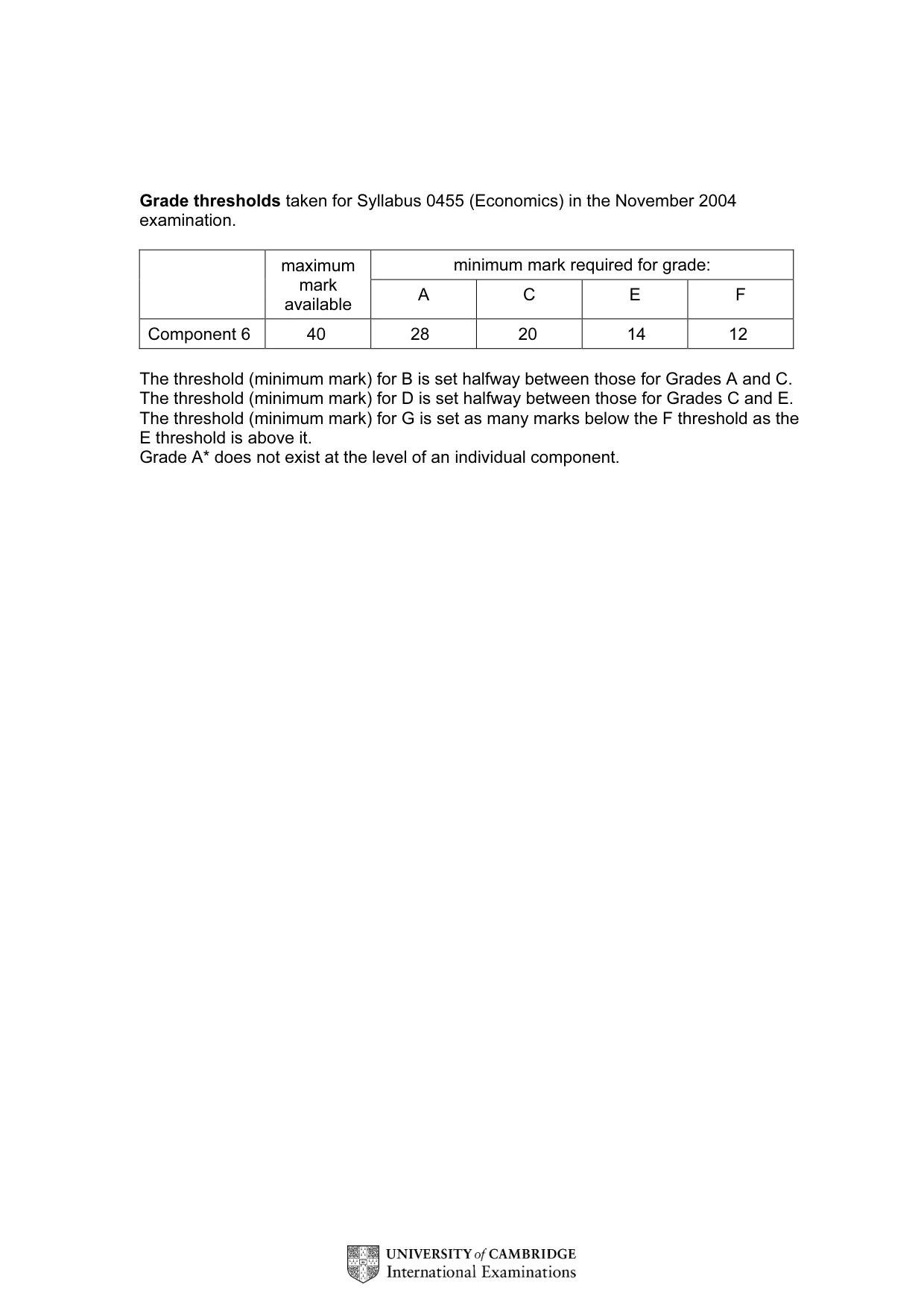 Grade thresholds taken for Syllabus 0455 (Economics) in the November 2004 examination.

| | maximum mark available | minimum mark required for grade: | | | |
|---|---|---|---|---|---|
| | | A | C | E | F |
| Component 6 | 40 | 28 | 20 | 14 | 12 |

The threshold (minimum mark) for B is set halfway between those for Grades A and C.
The threshold (minimum mark) for D is set halfway between those for Grades C and E.
The threshold (minimum mark) for G is set as many marks below the F threshold as the E threshold is above it.
Grade A* does not exist at the level of an individual component.

UNIVERSITY of CAMBRIDGE
International Examinations